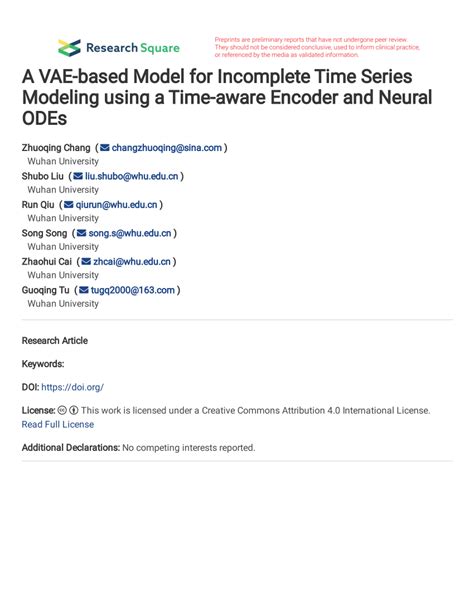 Research Square

Preprints are preliminary reports that have not undergone peer review. They should not be considered conclusive, used to inform clinical practice, or referenced by the media as validated information.

A VAE-based Model for Incomplete Time Series Modeling using a Time-aware Encoder and Neural ODEs

Zhuoqing Chang ( changzhuoqing@sina.com )
Wuhan University
Shubo Liu ( liu.shubo@whu.edu.cn )
Wuhan University
Run Qiu ( qiurun@whu.edu.cn )
Wuhan University
Song Song ( song.s@whu.edu.cn )
Wuhan University
Zhaohui Cai ( zhcai@whu.edu.cn )
Wuhan University
Guoqing Tu ( tugq2000@163.com )
Wuhan University

Research Article

Keywords:

DOI: https://doi.org/

License: This work is licensed under a Creative Commons Attribution 4.0 International License. Read Full License

Additional Declarations: No competing interests reported.